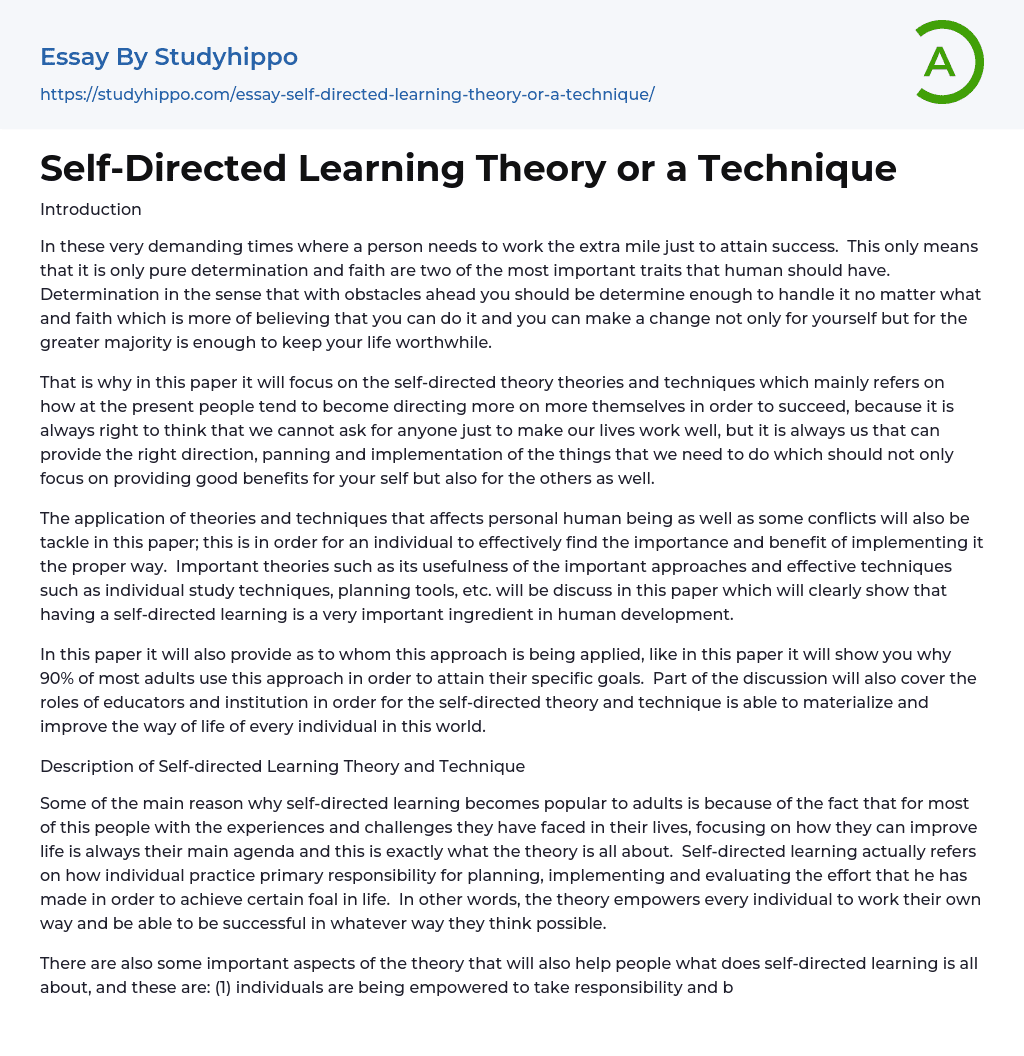 Essay By Studyhippo

https://studyhippo.com/essay-self-directed-learning-theory-or-a-technique/

A

Self-Directed Learning Theory or a Technique

Introduction

In these very demanding times where a person needs to work the extra mile just to attain success. This only means that it is only pure determination and faith are two of the most important traits that human should have. Determination in the sense that with obstacles ahead you should be determine enough to handle it no matter what and faith which is more of believing that you can do it and you can make a change not only for yourself but for the greater majority is enough to keep your life worthwhile.

That is why in this paper it will focus on the self-directed theory theories and techniques which mainly refers on how at the present people tend to become directing more on more themselves in order to succeed, because it is always right to think that we cannot ask for anyone just to make our lives work well, but it is always us that can provide the right direction, panning and implementation of the things that we need to do which should not only focus on providing good benefits for your self but also for the others as well.

The application of theories and techniques that affects personal human being as well as some conflicts will also be tackle in this paper; this is in order for an individual to effectively find the importance and benefit of implementing it the proper way. Important theories such as its usefulness of the important approaches and effective techniques such as individual study techniques, planning tools, etc. will be discuss in this paper which will clearly show that having a self-directed learning is a very important ingredient in human development.

In this paper it will also provide as to whom this approach is being applied, like in this paper it will show you why 90% of most adults use this approach in order to attain their specific goals. Part of the discussion will also cover the roles of educators and institution in order for the self-directed theory and technique is able to materialize and improve the way of life of every individual in this world.

Description of Self-directed Learning Theory and Technique

Some of the main reason why self-directed learning becomes popular to adults is because of the fact that for most of this people with the experiences and challenges they have faced in their lives, focusing on how they can improve life is always their main agenda and this is exactly what the theory is all about. Self-directed learning actually refers on how individual practice primary responsibility for planning, implementing and evaluating the effort that he has made in order to achieve certain foal in life. In other words, the theory empowers every individual to work their own way and be able to be successful in whatever way they think possible.

There are also some important aspects of the theory that will also help people what does self-directed learning is all about, and these are: (1) individuals are being empowered to take responsibility and b